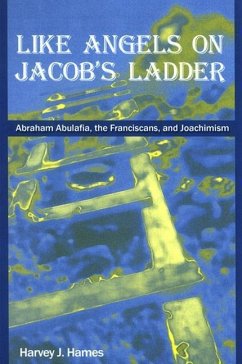 LIKE ANGELS ON JACOB'S LADDER

Abraham Abulafia, the Franciscans, and Joachimism

Harvey J. Hames